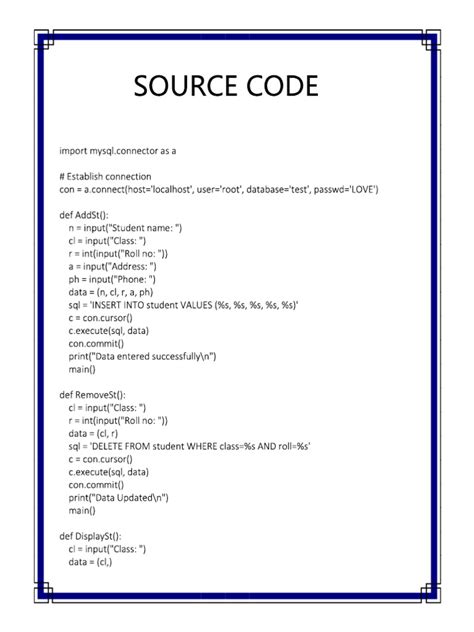 SOURCE CODE

import mysql.connector as a

# Establish connection
con = a.connect(host='localhost', user='root', database='test', passwd='LOVE')

def AddSt():
    n = input("Student name: ")
    cl = input("Class: ")
    r = int(input("Roll no: "))
    a = input("Address: ")
    ph = input("Phone: ")
    data = (n, cl, r, a, ph)
    sql = 'INSERT INTO student VALUES (%s, %s, %s, %s, %s)'
    c = con.cursor()
    c.execute(sql, data)
    con.commit()
    print("Data entered successfully\n")
    main()

def RemoveSt():
    cl = input("Class: ")
    r = int(input("Roll no: "))
    data = (cl, r)
    sql = 'DELETE FROM student WHERE class=%s AND roll=%s'
    c = con.cursor()
    c.execute(sql, data)
    con.commit()
    print("Data Updated\n")
    main()

def DisplaySt():
    cl = input("Class: ")
    data = (cl,)